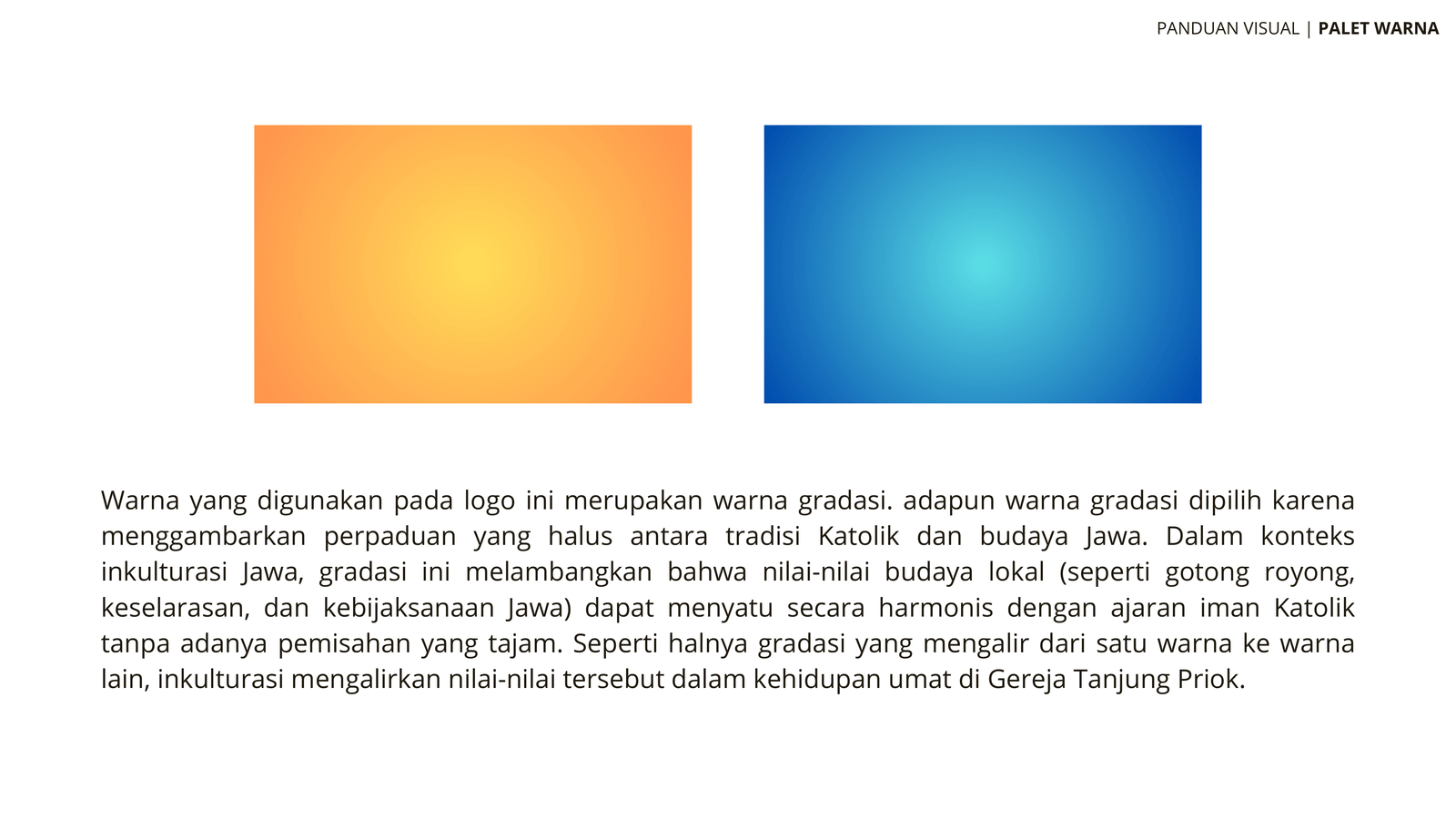 PANDUAN VISUAL | PALET WARNA

Warna yang digunakan pada logo ini merupakan warna gradasi. adapun warna gradasi dipilih karena menggambarkan perpaduan yang halus antara tradisi Katolik dan budaya Jawa. Dalam konteks inkulturasi Jawa, gradasi ini melambangkan bahwa nilai-nilai budaya lokal (seperti gotong royong, keselarasan, dan kebijaksanaan Jawa) dapat menyatu secara harmonis dengan ajaran iman Katolik tanpa adanya pemisahan yang tajam. Seperti halnya gradasi yang mengalir dari satu warna ke warna lain, inkulturasi mengalirkan nilai-nilai tersebut dalam kehidupan umat di Gereja Tanjung Priok.